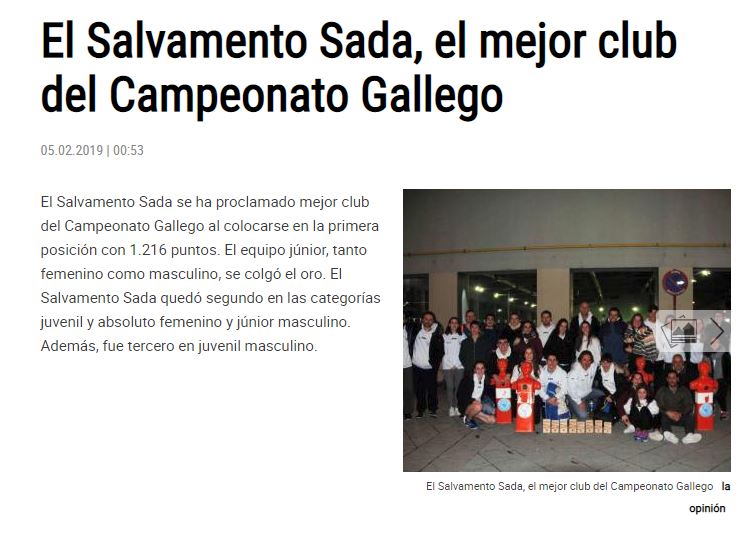 El Salvamento Sada, el mejor club del Campeonato Gallego

05.02.2019 | 00:53

El Salvamento Sada se ha proclamado mejor club del Campeonato Gallego al colocarse en la primera posición con 1.216 puntos. El equipo júnior, tanto femenino como masculino, se colgó el oro. El Salvamento Sada quedó segundo en las categorías juvenil y absoluto femenino y júnior masculino. Además, fue tercero en juvenil masculino.

El Salvamento Sada, el mejor club del Campeonato Gallego la opinión